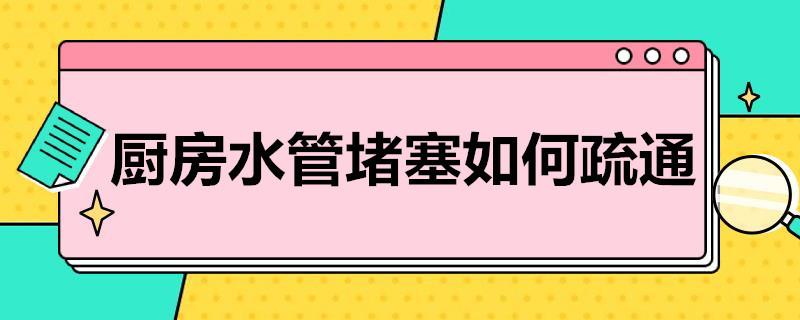 厨房水管堵塞如何疏通